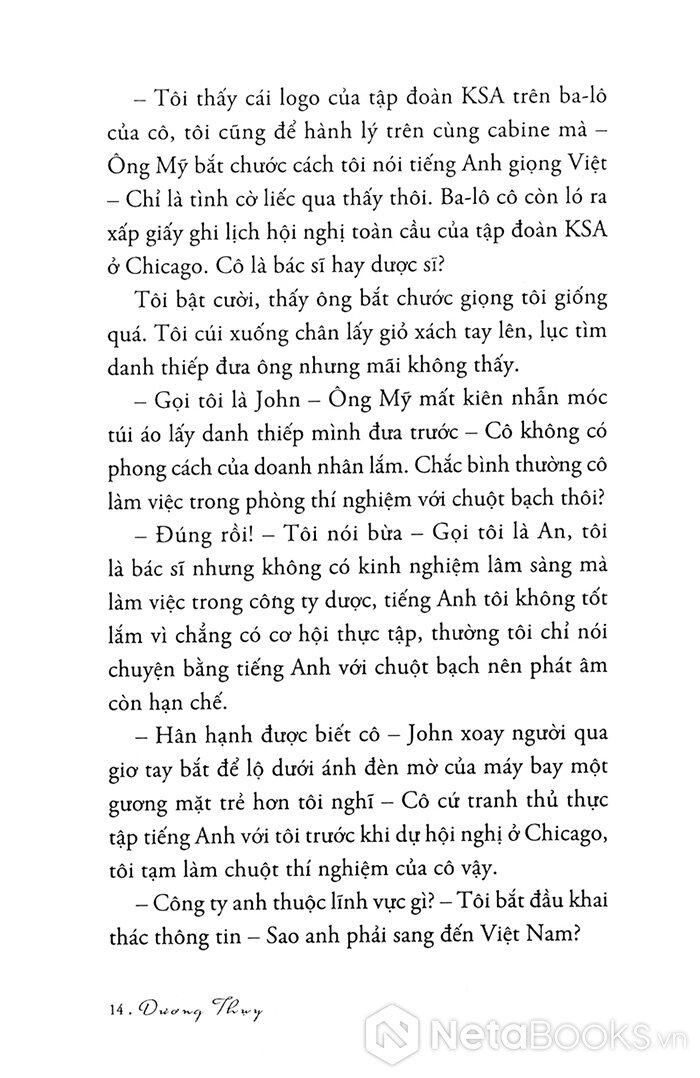 – Tôi thấy cái logo của tập đoàn KSA trên ba-lô của cô, tôi cũng để hành lý trên cùng cabine mà – Ông Mỹ bắt chước cách tôi nói tiếng Anh giọng Việt – Chỉ là tình cờ liếc qua thấy thôi. Ba-lô cô còn ló ra xấp giấy ghi lịch hội nghị toàn cầu của tập đoàn KSA ở Chicago. Cô là bác sĩ hay dược sĩ?

Tôi bật cười, thấy ông bắt chước giọng tôi giống quá. Tôi cúi xuống chân lấy giỏ xách tay lên, lục tìm danh thiếp đưa ông nhưng mãi không thấy.

– Gọi tôi là John – Ông Mỹ mất kiên nhẫn móc túi áo lấy danh thiếp mình đưa trước – Cô không có phong cách của doanh nhân lắm. Chắc bình thường cô làm việc trong phòng thí nghiệm với chuột bạch thôi?

– Đúng rồi! – Tôi nói bừa – Gọi tôi là An, tôi là bác sĩ nhưng không có kinh nghiệm lâm sàng mà làm việc trong công ty dược, tiếng Anh tôi không tốt lắm vì chẳng có cơ hội thực tập, thường tôi chỉ nói chuyện bằng tiếng Anh với chuột bạch nên phát âm còn hạn chế.

– Hân hạnh được biết cô – John xoay người qua giơ tay bắt để lộ dưới ánh đèn mờ của máy bay một gương mặt trẻ hơn tôi nghĩ – Cô cứ tranh thủ thực tập tiếng Anh với tôi trước khi dự hội nghị ở Chicago, tôi tạm làm chuột thí nghiệm của cô vậy.

– Công ty anh thuộc lĩnh vực gì? – Tôi bắt đầu khai thác thông tin – Sao anh phải sang đến Việt Nam?

14 . Dương Thụy

NetaBooks.vn